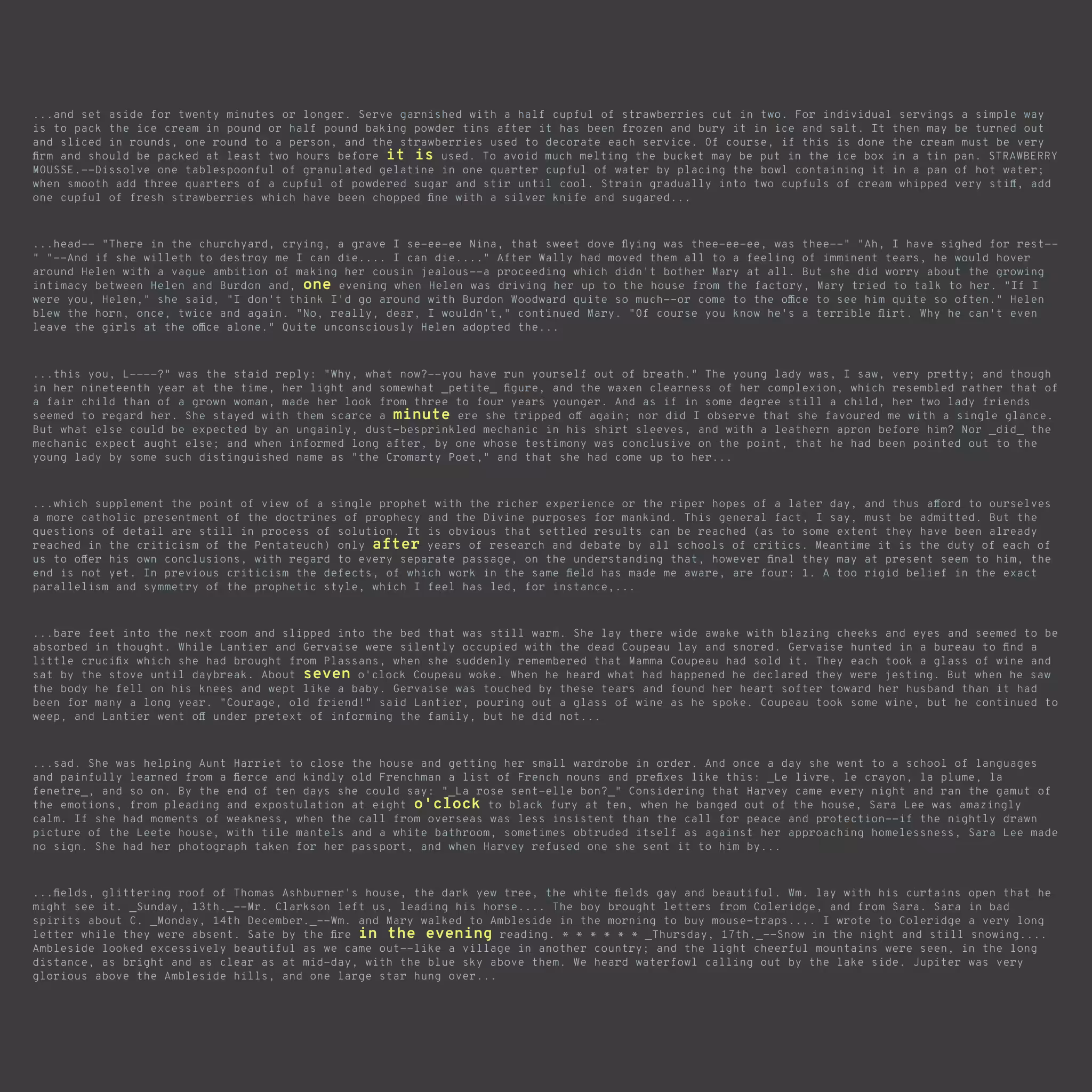 ...and set aside for twenty minutes or longer. Serve garnished with a half cupful of strawberries cut in two. For individual servings a simple way is to pack the ice cream in pound or half pound baking powder tins after it has been frozen and bury it in ice and salt. It then may be turned out and sliced in rounds, one round to a person, and the strawberries used to decorate each service. Of course, if this is done the cream must be very firm and should be packed at least two hours before it is used. To avoid much melting the bucket may be put in the ice box in a tin pan. STRAWBERRY MOUSSE.--Dissolve one tablespoonful of granulated gelatine in one quarter cupful of water by placing the bowl containing it in a pan of hot water; when smooth add three quarters of a cupful of powdered sugar and stir until cool. Strain gradually into two cupfuls of cream whipped very stiff, add one cupful of fresh strawberries which have been chopped fine with a silver knife and sugared...

...head-- "There in the churchyard, crying, a grave I se-ee-ee Nina, that sweet dove flying was thee-ee-ee, was thee--" "Ah, I have sighed for rest--" "--And if she willeth to destroy me I can die.... I can die...." After Wally had moved them all to a feeling of imminent tears, he would hover around Helen with a vague ambition of making her cousin jealous--a proceeding which didn't bother Mary at all. But she did worry about the growing intimacy between Helen and Burdon and, one evening when Helen was driving her up to the house from the factory, Mary tried to talk to her. "If I were you, Helen," she said, "I don't think I'd go around with Burdon Woodward quite so much--or come to the office to see him quite so often." Helen blew the horn, once, twice and again. "No, really, dear, I wouldn't," continued Mary. "Of course you know he's a terrible flirt. Why he can't even leave the girls at the office alone." Quite unconsciously Helen adopted the...

...this you, L----?" was the staid reply: "Why, what now?--you have run yourself out of breath." The young lady was, I saw, very pretty; and though in her nineteenth year at the time, her light and somewhat _petite_ figure, and the waxen clearness of her complexion, which resembled rather that of a fair child than of a grown woman, made her look from three to four years younger. And as if in some degree still a child, her two lady friends seemed to regard her. She stayed with them scarce a minute ere she tripped off again; nor did I observe that she favoured me with a single glance. But what else could be expected by an ungainly, dust-besprinkled mechanic in his shirt sleeves, and with a leathern apron before him? Nor _did_ the mechanic expect aught else; and when informed long after, by one whose testimony was conclusive on the point, that he had been pointed out to the young lady by some such distinguished name as "the Cromarty Poet," and that she had come up to her...

...which supplement the point of view of a single prophet with the richer experience or the riper hopes of a later day, and thus afford to ourselves a more catholic presentment of the doctrines of prophecy and the Divine purposes for mankind. This general fact, I say, must be admitted. But the questions of detail are still in process of solution. It is obvious that settled results can be reached (as to some extent they have been already reached in the criticism of the Pentateuch) only after years of research and debate by all schools of critics. Meantime it is the duty of each of us to offer his own conclusions, with regard to every separate passage, on the understanding that, however final they may at present seem to him, the end is not yet. In previous criticism the defects, of which work in the same field has made me aware, are four: 1. A too rigid belief in the exact parallelism and symmetry of the prophetic style, which I feel has led, for instance,...

...bare feet into the next room and slipped into the bed that was still warm. She lay there wide awake with blazing cheeks and eyes and seemed to be absorbed in thought. While Lantier and Gervaise were silently occupied with the dead Coupeau lay and snored. Gervaise hunted in a bureau to find a little crucifix which she had brought from Plassans, when she suddenly remembered that Mamma Coupeau had sold it. They each took a glass of wine and sat by the stove until daybreak. About seven o'clock Coupeau woke. When he heard what had happened he declared they were jesting. But when he saw the body he fell on his knees and wept like a baby. Gervaise was touched by these tears and found her heart softer toward her husband than it had been for many a long year. "Courage, old friend!" said Lantier, pouring out a glass of wine as he spoke. Coupeau took some wine, but he continued to weep, and Lantier went off under pretext of informing the family, but he did not...

...sad. She was helping Aunt Harriet to close the house and getting her small wardrobe in order. And once a day she went to a school of languages and painfully learned from a fierce and kindly old Frenchman a list of French nouns and prefixes like this: _Le livre, le crayon, la plume, la fenetre_, and so on. By the end of ten days she could say: "_La rose sent-elle bon?_" Considering that Harvey came every night and ran the gamut of the emotions, from pleading and expostulation at eight o'clock to black fury at ten, when he banged out of the house, Sara Lee was amazingly calm. If she had moments of weakness, when the call from overseas was less insistent than the call for peace and protection--if the nightly drawn picture of the Leete house, with tile mantels and a white bathroom, sometimes obtruded itself as against her approaching homelessness, Sara Lee made no sign. She had her photograph taken for her passport, and when Harvey refused one she sent it to him by...

...fields, glittering roof of Thomas Ashburner's house, the dark yew tree, the white fields gay and beautiful. Wm. lay with his curtains open that he might see it. _Sunday, 13th._--Mr. Clarkson left us, leading his horse.... The boy brought letters from Coleridge, and from Sara. Sara in bad spirits about C. _Monday, 14th December._--Wm. and Mary walked to Ambleside in the morning to buy mouse-traps.... I wrote to Coleridge a very long letter while they were absent. Sate by the fire in the evening reading. * * * * * * _Thursday, 17th._--Snow in the night and still snowing.... Ambleside looked excessively beautiful as we came out--like a village in another country; and the light cheerful mountains were seen, in the long distance, as bright and as clear as at mid-day, with the blue sky above them. We heard waterfowl calling out by the lake side. Jupiter was very glorious above the Ambleside hills, and one large star hung over...